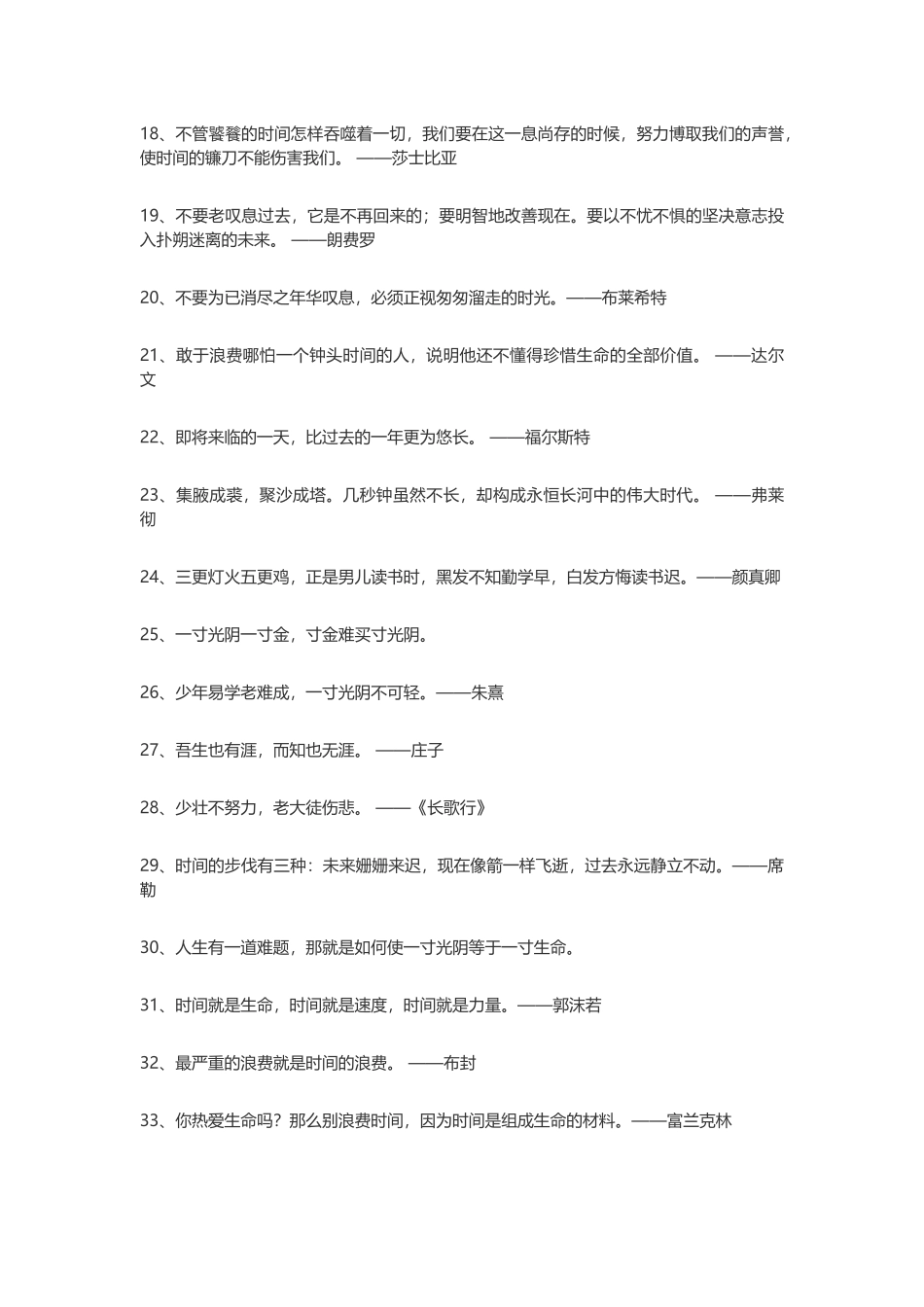 18、不管饕餮的时间怎样吞噬着一切，我们要在这一息尚存的时候，努力博取我们的声誉，使时间的镰刀不能伤害我们。 ——莎士比亚

19、不要老叹息过去，它是不再回来的；要明智地改善现在。要以不忧不惧的坚决意志投入扑朔迷离的未来。 ——朗费罗

20、不要为已消尽之年华叹息，必须正视匆匆溜走的时光。——布莱希特

21、敢于浪费哪怕一个钟头时间的人，说明他还不懂得珍惜生命的全部价值。 ——达尔文

22、即将来临的一天，比过去的一年更为悠长。 ——福尔斯特

23、集腋成裘，聚沙成塔。几秒钟虽然不长，却构成永恒长河中的伟大时代。 ——弗莱彻

24、三更灯火五更鸡，正是男儿读书时，黑发不知勤学早，白发方悔读书迟。——颜真卿

25、一寸光阴一寸金，寸金难买寸光阴。

26、少年易学老难成，一寸光阴不可轻。——朱熹

27、吾生也有涯，而知也无涯。 ——庄子

28、少壮不努力，老大徒伤悲。 ——《长歌行》

29、时间的步伐有三种：未来姗姗来迟，现在像箭一样飞逝，过去永远静立不动。——席勒

30、人生有一道难题，那就是如何使一寸光阴等于一寸生命。

31、时间就是生命，时间就是速度，时间就是力量。——郭沫若

32、最严重的浪费就是时间的浪费。 ——布封

33、你热爱生命吗？那么别浪费时间，因为时间是组成生命的材料。——富兰克林